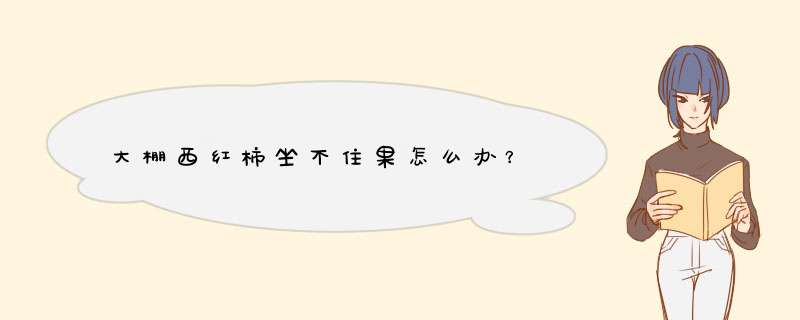 大棚西红柿坐不住果怎么办？